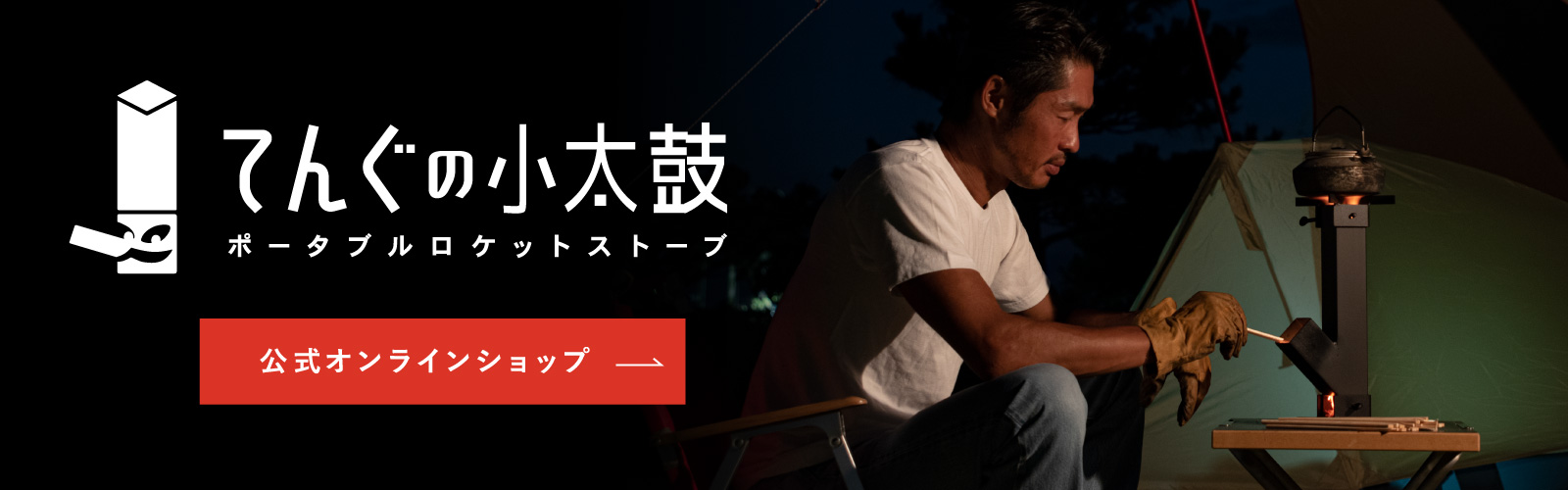 てんぐの小太鼓
ポータブルロケットストーブ

公式オンラインショップ